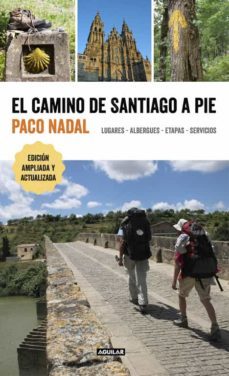 EL CAMINO DE SANTIAGO A PIE

PACO NADAL

LUGARES - ALBERGUES - ETAPAS - SERVICIOS

EDICIÓN AMPLIADA Y ACTUALIZADA

AGUILAR